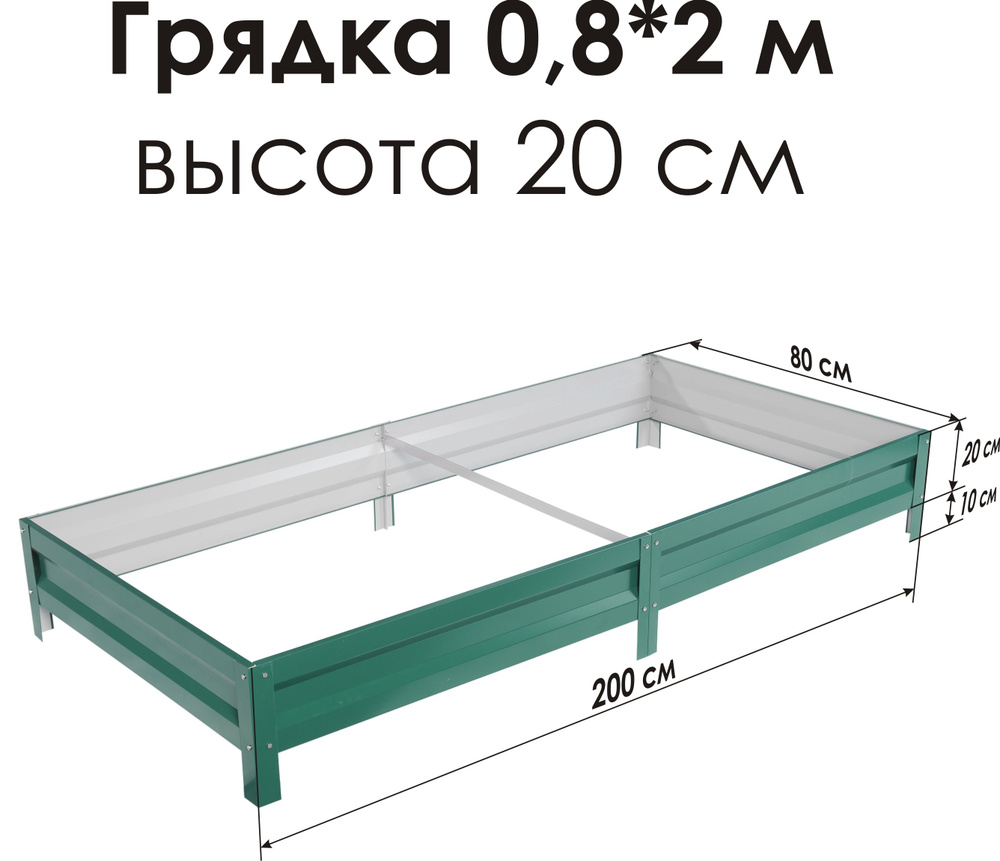 Грядка 0,8*2 м
высота 20 см

80 см
20 см
10 см
200 см